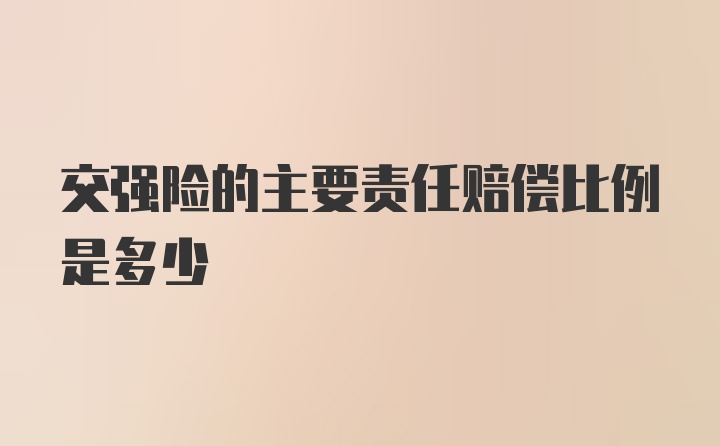 交强险的主要责任赔偿比例是多少